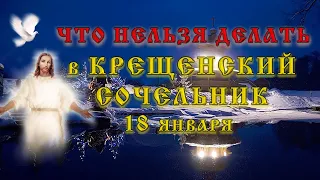 ЧТО НЕЛЬЗЯ ДЕЛАТЬ
в КРЕЩЕНСКИЙ СОЧЕЛЬНИК
18 января